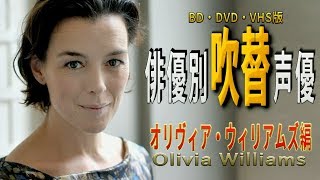 BD・DVD・VHS版

俳優別吹替声優

オリヴィア・ウィリアムズ編
Olivia Williams